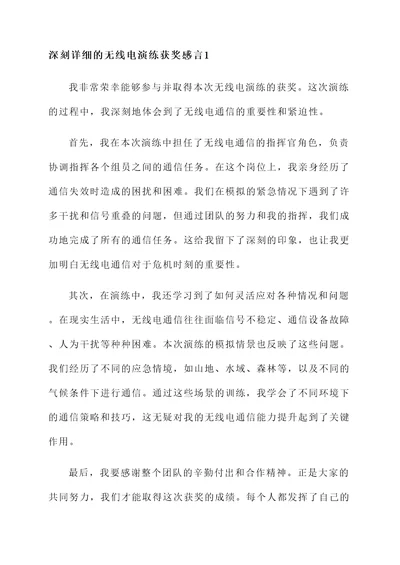 深刻详细的无线电演练获奖感言1

我非常荣幸能够参与并取得本次无线电演练的获奖。这次演练的过程中，我深刻地体会到了无线电通信的重要性和紧迫性。

首先，我在本次演练中担任了无线电通信的指挥官角色，负责协调指挥各个组员之间的通信任务。在这个岗位上，我亲身经历了通信失效时造成的困扰和困难。我们在模拟的紧急情况下遇到了许多干扰和信号重叠的问题，但通过团队的努力和我的指挥，我们成功地完成了所有的通信任务。这给我留下了深刻的印象，也让我更加明白无线电通信对于危机时刻的重要性。

其次，在演练中，我还学习到了如何灵活应对各种情况和问题。在现实生活中，无线电通信往往面临信号不稳定、通信设备故障、人为干扰等种种困难。本次演练的模拟情景也反映了这些问题。我们经历了不同的应急情境，如山地、水域、森林等，以及不同的气候条件下进行通信。通过这些场景的训练，我学会了不同环境下的通信策略和技巧，这无疑对我的无线电通信能力提升起到了关键作用。

最后，我要感谢整个团队的辛勤付出和合作精神。正是大家的共同努力，我们才能取得这次获奖的成绩。每个人都发挥了自己的